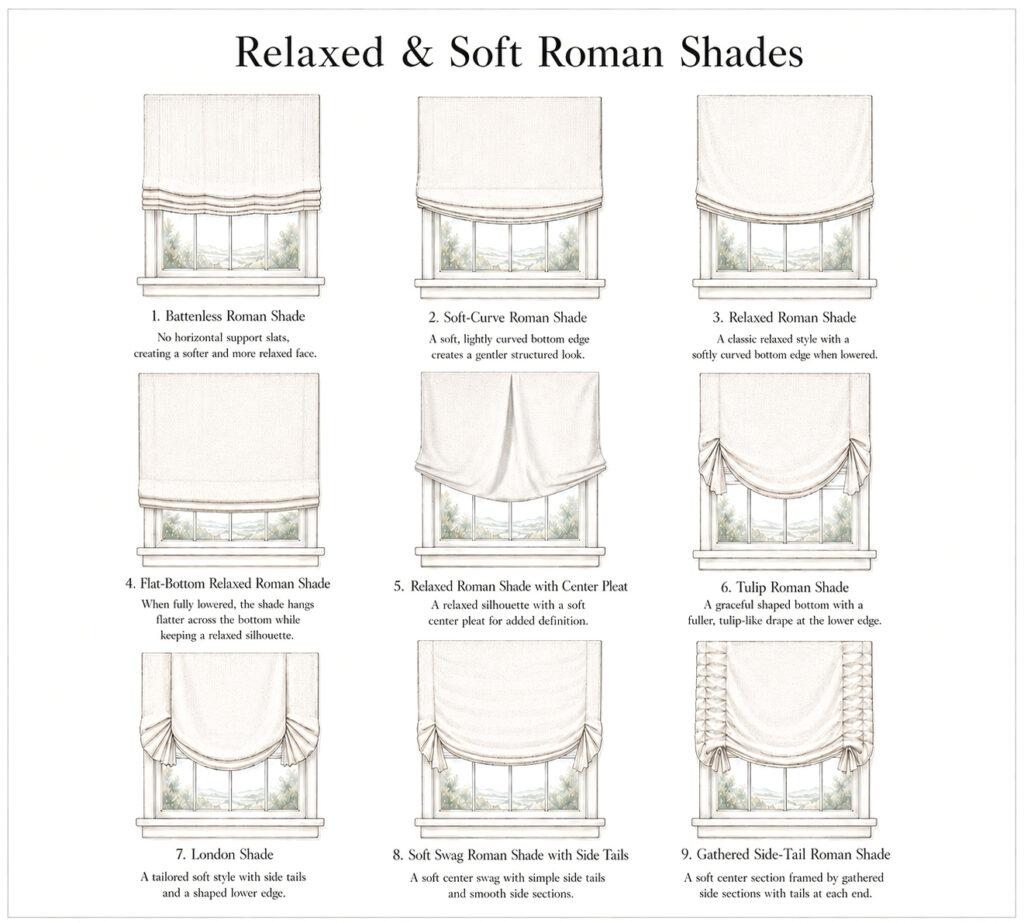 Relaxed & Soft Roman Shades

1. Battenless Roman Shade
No horizontal support slats, creating a softer and more relaxed face.

2. Soft-Curve Roman Shade
A soft, lightly curved bottom edge creates a gentler structured look.

3. Relaxed Roman Shade
A classic relaxed style with a softly curved bottom edge when lowered.

4. Flat-Bottom Relaxed Roman Shade
When fully lowered, the shade hangs flatter across the bottom while keeping a relaxed silhouette.

5. Relaxed Roman Shade with Center Pleat
A relaxed silhouette with a soft center pleat for added definition.

6. Tulip Roman Shade
A graceful shaped bottom with a fuller, tulip-like drape at the lower edge.

7. London Shade
A tailored soft style with side tails and a shaped lower edge.

8. Soft Swag Roman Shade with Side Tails
A soft center swag with simple side tails and smooth side sections.

9. Gathered Side-Tail Roman Shade
A soft center section framed by gathered side sections with tails at each end.